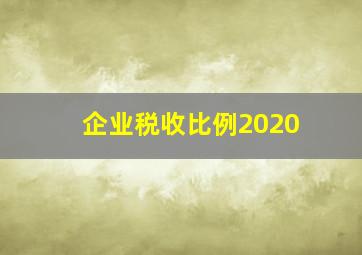 企业税收比例2020